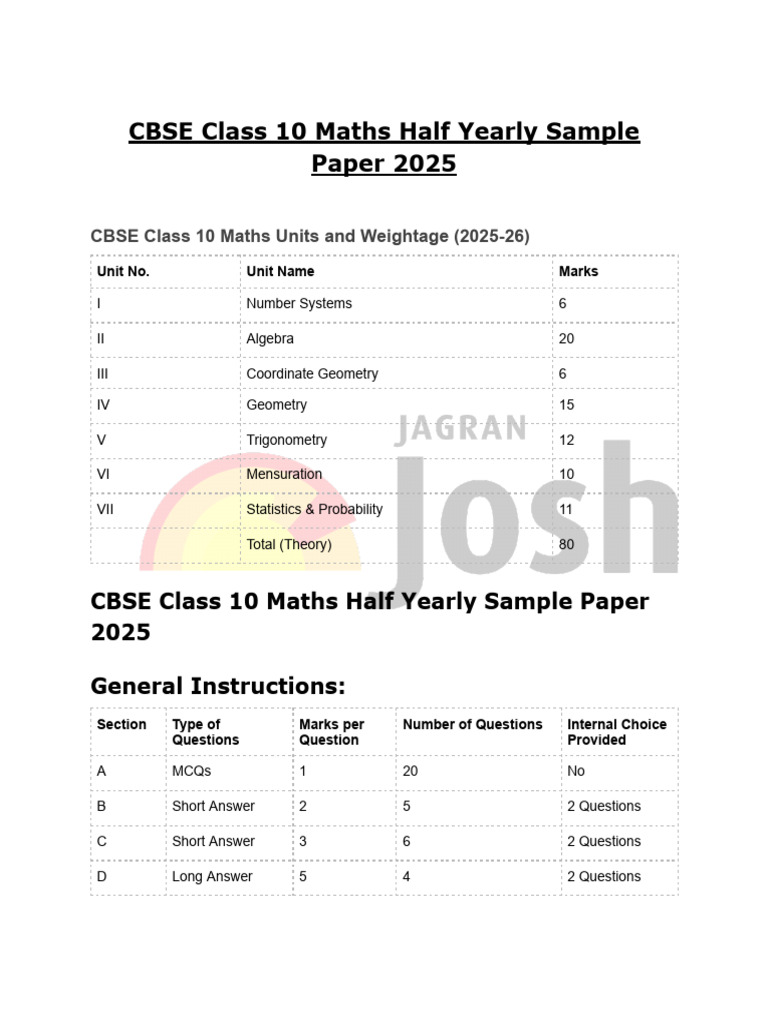 CBSE Class 10 Maths Half Yearly Sample Paper 2025

CBSE Class 10 Maths Units and Weightage (2025-26)

| Unit No. | Unit Name | Marks |
|---|---|---|
| I | Number Systems | 6 |
| II | Algebra | 20 |
| III | Coordinate Geometry | 6 |
| IV | Geometry | 15 |
| V | Trigonometry | 12 |
| VI | Mensuration | 10 |
| VII | Statistics & Probability | 11 |
|  | Total (Theory) | 80 |

JAGRAN Josh

CBSE Class 10 Maths Half Yearly Sample Paper 2025

General Instructions:

| Section | Type of Questions | Marks per Question | Number of Questions | Internal Choice Provided |
|---|---|---|---|---|
| A | MCQs | 1 | 20 | No |
| B | Short Answer | 2 | 5 | 2 Questions |
| C | Short Answer | 3 | 6 | 2 Questions |
| D | Long Answer | 5 | 4 | 2 Questions |